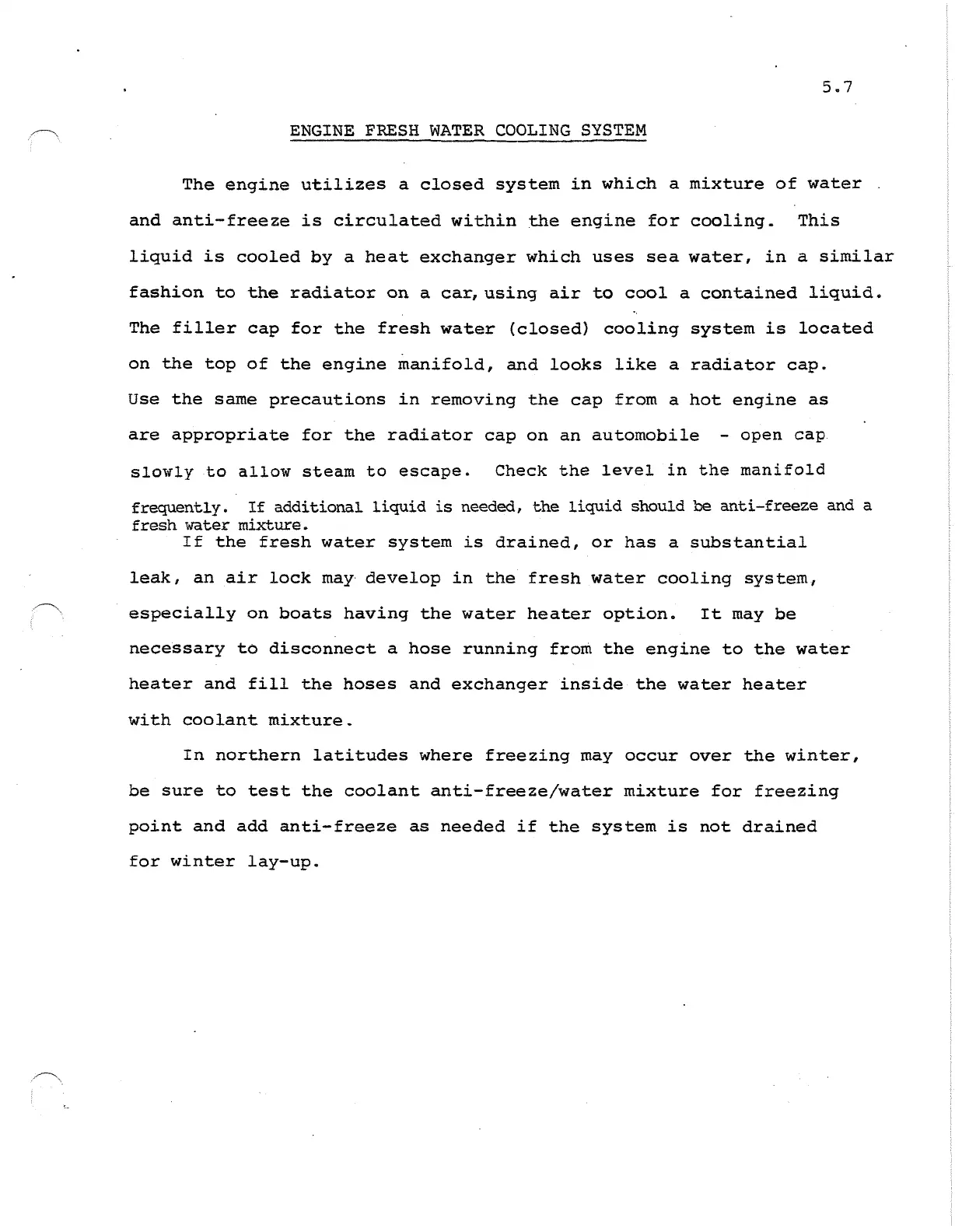 5.7

ENGINE FRESH WATER COOLING SYSTEM

The engine utilizes a closed system in which a mixture of water and anti-freeze is circulated within the engine for cooling. This liquid is cooled by a heat exchanger which uses sea water, in a similar fashion to the radiator on a car, using air to cool a contained liquid. The filler cap for the fresh water (closed) cooling system is located on the top of the engine manifold, and looks like a radiator cap. Use the same precautions in removing the cap from a hot engine as are appropriate for the radiator cap on an automobile - open cap slowly to allow steam to escape. Check the level in the manifold frequently. If additional liquid is needed, the liquid should be anti-freeze and a fresh water mixture.

If the fresh water system is drained, or has a substantial leak, an air lock may develop in the fresh water cooling system, especially on boats having the water heater option. It may be necessary to disconnect a hose running from the engine to the water heater and fill the hoses and exchanger inside the water heater with coolant mixture.

In northern latitudes where freezing may occur over the winter, be sure to test the coolant anti-freeze/water mixture for freezing point and add anti-freeze as needed if the system is not drained for winter lay-up.